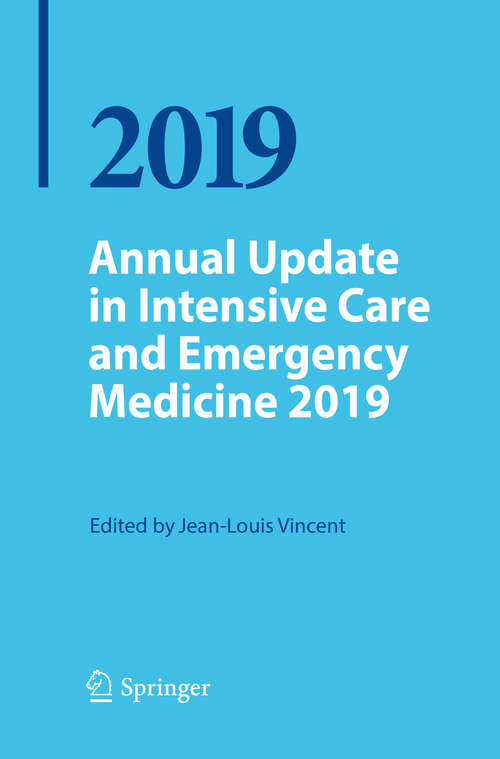 2019

Annual Update in Intensive Care and Emergency Medicine 2019

Edited by Jean-Louis Vincent

Springer